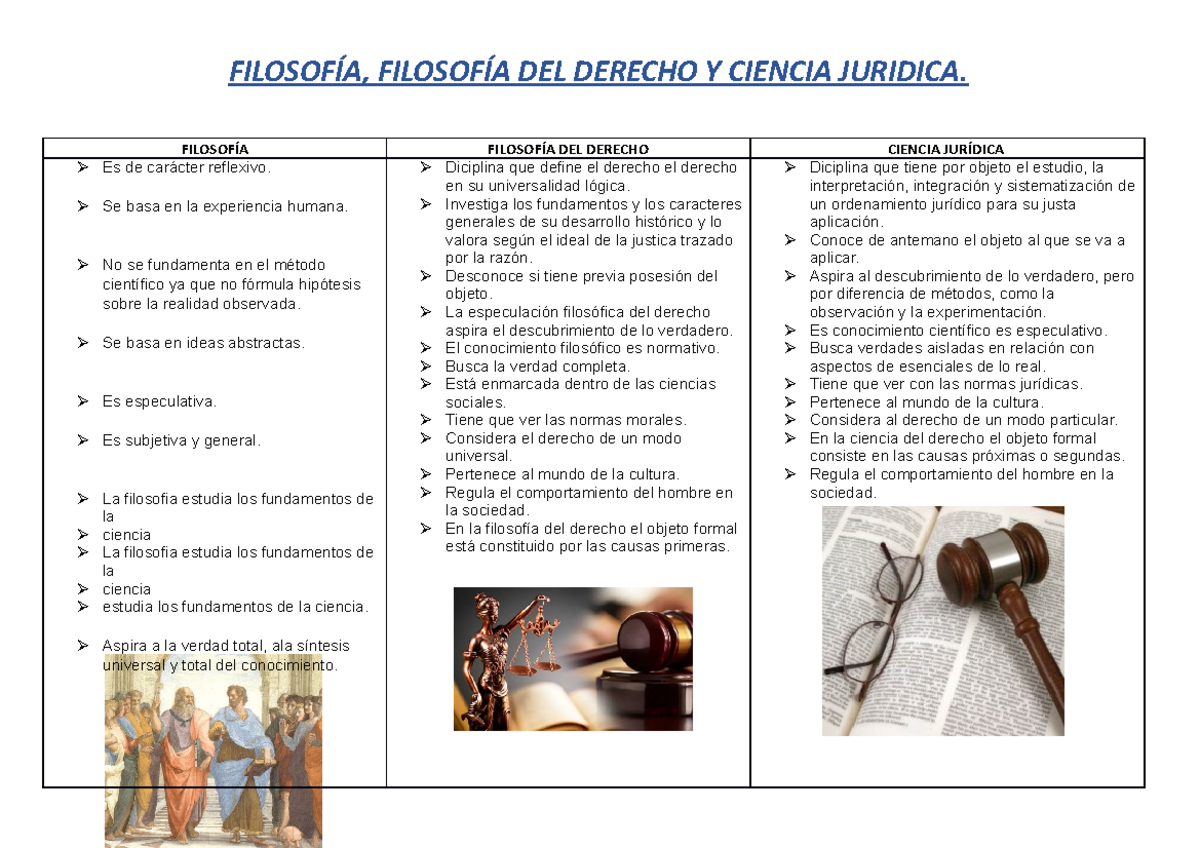 FILOSOFÍA, FILOSOFÍA DEL DERECHO Y CIENCIA JURIDICA.

| FILOSOFÍA | FILOSOFÍA DEL DERECHO | CIENCIA JURÍDICA |
|---|---|---|
| ➢ Es de carácter reflexivo.<br>➢ Se basa en la experiencia humana.<br>➢ No se fundamenta en el método científico ya que no fórmula hipótesis sobre la realidad observada.<br>➢ Se basa en ideas abstractas.<br>➢ Es especulativa.<br>➢ Es subjetiva y general.<br>➢ La filosofia estudia los fundamentos de la<br>➢ ciencia<br>➢ La filosofia estudia los fundamentos de la<br>➢ ciencia<br>➢ estudia los fundamentos de la ciencia.<br>➢ Aspira a la verdad total, ala síntesis universal y total del conocimiento. | ➢ Diciplina que define el derecho el derecho en su universalidad lógica.<br>➢ Investiga los fundamentos y los caracteres generales de su desarrollo histórico y lo valora según el ideal de la justica trazado por la razón.<br>➢ Desconoce si tiene previa posesión del objeto.<br>➢ La especulación filosófica del derecho aspira el descubrimiento de lo verdadero.<br>➢ El conocimiento filosófico es normativo.<br>➢ Busca la verdad completa.<br>➢ Está enmarcada dentro de las ciencias sociales.<br>➢ Tiene que ver las normas morales.<br>➢ Considera el derecho de un modo universal.<br>➢ Pertenece al mundo de la cultura.<br>➢ Regula el comportamiento del hombre en la sociedad.<br>➢ En la filosofía del derecho el objeto formal está constituido por las causas primeras. | ➢ Diciplina que tiene por objeto el estudio, la interpretación, integración y sistematización de un ordenamiento jurídico para su justa aplicación.<br>➢ Conoce de antemano el objeto al que se va a aplicar.<br>➢ Aspira al descubrimiento de lo verdadero, pero por diferencia de métodos, como la observación y la experimentación.<br>➢ Es conocimiento científico es especulativo.<br>➢ Busca verdades aisladas en relación con aspectos de esenciales de lo real.<br>➢ Tiene que ver con las normas jurídicas.<br>➢ Pertenece al mundo de la cultura.<br>➢ Considera al derecho de un modo particular.<br>➢ En la ciencia del derecho el objeto formal consiste en las causas próximas o segundas.<br>➢ Regula el comportamiento del hombre en la sociedad. |